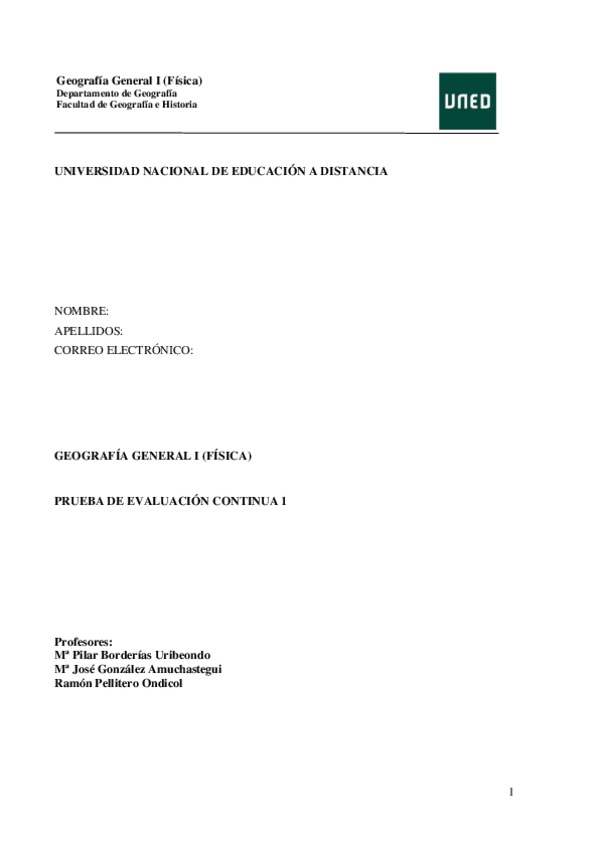 Geografía General I (Física)
Departamento de Geografía
Facultad de Geografía e Historia

UNED

UNIVERSIDAD NACIONAL DE EDUCACIÓN A DISTANCIA

NOMBRE:
APELLIDOS:
CORREO ELECTRÓNICO:

GEOGRAFÍA GENERAL I (FÍSICA)

PRUEBA DE EVALUACIÓN CONTINUA 1

Profesores:
Mª Pilar Borderías Uribeondo
Mª José González Amuchastegui
Ramón Pellitero Ondicol

1